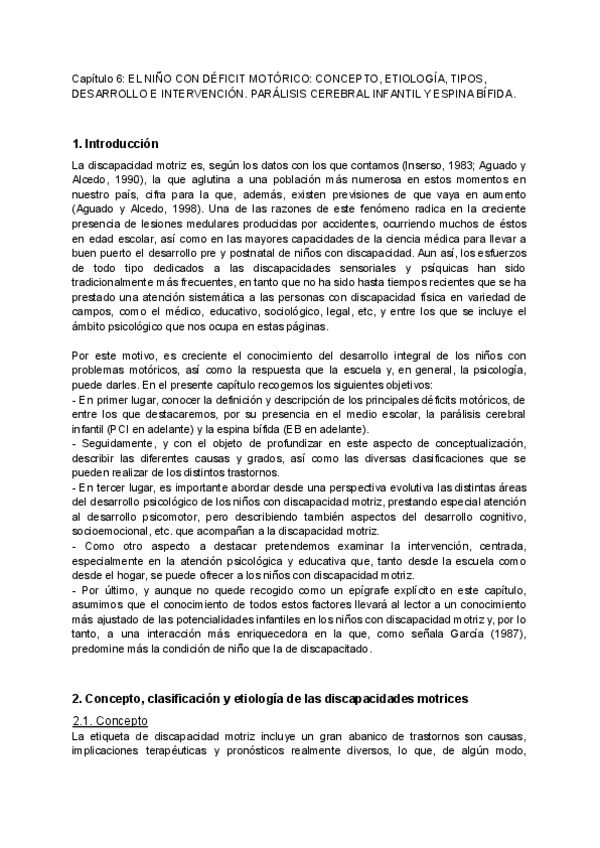 Capítulo 6: EL NIÑO CON DÉFICIT MOTÓRICO: CONCEPTO, ETIOLOGÍA, TIPOS, DESARROLLO E INTERVENCIÓN. PARÁLISIS CEREBRAL INFANTIL Y ESPINA BÍFIDA.

1. Introducción

La discapacidad motriz es, según los datos con los que contamos (Inserso, 1983; Aguado y Alcedo, 1990), la que aglutina a una población más numerosa en estos momentos en nuestro país, cifra para la que, además, existen previsiones de que vaya en aumento (Aguado y Alcedo, 1998). Una de las razones de este fenómeno radica en la creciente presencia de lesiones medulares producidas por accidentes, ocurriendo muchos de éstos en edad escolar, así como en las mayores capacidades de la ciencia médica para llevar a buen puerto el desarrollo pre y postnatal de niños con discapacidad. Aun así, los esfuerzos de todo tipo dedicados a las discapacidades sensoriales y psíquicas han sido tradicionalmente más frecuentes, en tanto que no ha sido hasta tiempos recientes que se ha prestado una atención sistemática a las personas con discapacidad física en variedad de campos, como el médico, educativo, sociológico, legal, etc, y entre los que se incluye el ámbito psicológico que nos ocupa en estas páginas.

Por este motivo, es creciente el conocimiento del desarrollo integral de los niños con problemas motóricos, así como la respuesta que la escuela y, en general, la psicología, puede darles. En el presente capítulo recogemos los siguientes objetivos:
- En primer lugar, conocer la definición y descripción de los principales déficits motóricos, de entre los que destacaremos, por su presencia en el medio escolar, la parálisis cerebral infantil (PCI en adelante) y la espina bífida (EB en adelante).
- Seguidamente, y con el objeto de profundizar en este aspecto de conceptualización, describir las diferentes causas y grados, así como las diversas clasificaciones que se pueden realizar de los distintos trastornos.
- En tercer lugar, es importante abordar desde una perspectiva evolutiva las distintas áreas del desarrollo psicológico de los niños con discapacidad motriz, prestando especial atención al desarrollo psicomotor, pero describiendo también aspectos del desarrollo cognitivo, socioemocional, etc. que acompañan a la discapacidad motriz.
- Como otro aspecto a destacar pretendemos examinar la intervención, centrada, especialmente en la atención psicológica y educativa que, tanto desde la escuela como desde el hogar, se puede ofrecer a los niños con discapacidad motriz.
- Por último, y aunque no quede recogido como un epígrafe explícito en este capítulo, asumimos que el conocimiento de todos estos factores llevará al lector a un conocimiento más ajustado de las potencialidades infantiles en los niños con discapacidad motriz y, por lo tanto, a una interacción más enriquecedora en la que, como señala García (1987), predomine más la condición de niño que la de discapacitado.

2. Concepto, clasificación y etiología de las discapacidades motrices

2.1. Concepto

La etiqueta de discapacidad motriz incluye un gran abanico de trastornos son causas, implicaciones terapéuticas y pronósticos realmente diversos, lo que, de algún modo,